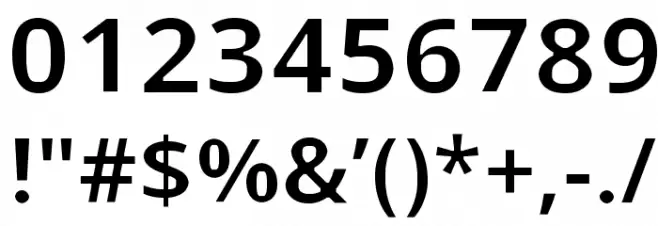 0123456789
!"#$%&'()*+,-./